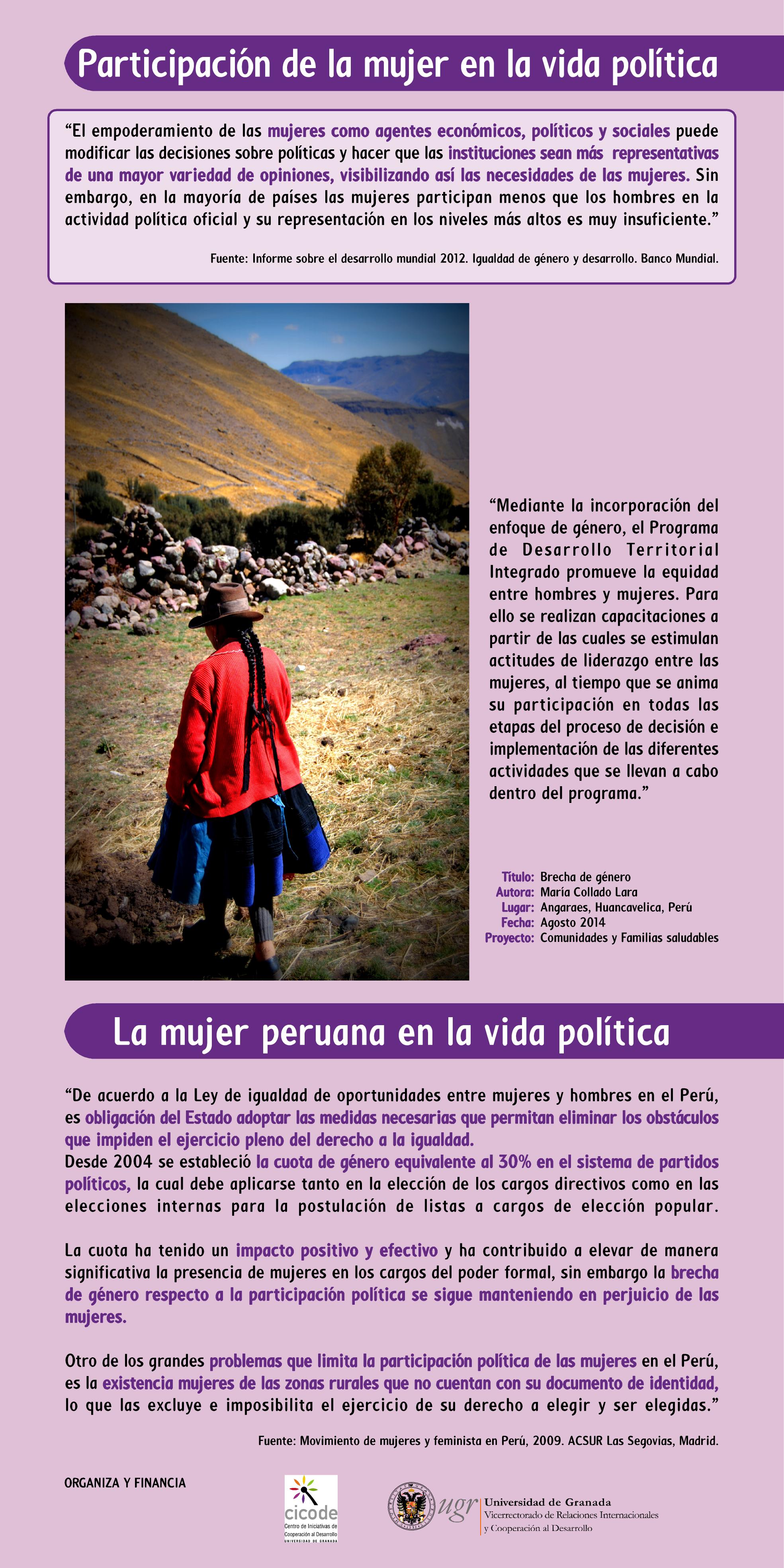 Participación de la mujer en la vida política

"El empoderamiento de las mujeres como agentes económicos, políticos y sociales puede modificar las decisiones sobre políticas y hacer que las instituciones sean más representativas de una mayor variedad de opiniones, visibilizando así las necesidades de las mujeres. Sin embargo, en la mayoría de países las mujeres participan menos que los hombres en la actividad política oficial y su representación en los niveles más altos es muy insuficiente."

Fuente: Informe sobre el desarrollo mundial 2012. Igualdad de género y desarrollo. Banco Mundial.

"Mediante la incorporación del enfoque de género, el Programa de Desarrollo Territorial Integrado promueve la equidad entre hombres y mujeres. Para ello se realizan capacitaciones a partir de las cuales se estimulan actitudes de liderazgo entre las mujeres, al tiempo que se anima su participación en todas las etapas del proceso de decisión e implementación de las diferentes actividades que se llevan a cabo dentro del programa."

Título: Brecha de género
Autora: María Collado Lara
Lugar: Angaraes, Huancavelica, Perú
Fecha: Agosto 2014
Proyecto: Comunidades y Familias saludables

La mujer peruana en la vida política

"De acuerdo a la Ley de igualdad de oportunidades entre mujeres y hombres en el Perú, es obligación del Estado adoptar las medidas necesarias que permitan eliminar los obstáculos que impiden el ejercicio pleno del derecho a la igualdad.
Desde 2004 se estableció la cuota de género equivalente al 30% en el sistema de partidos políticos, la cual debe aplicarse tanto en la elección de los cargos directivos como en las elecciones internas para la postulación de listas a cargos de elección popular.

La cuota ha tenido un impacto positivo y efectivo y ha contribuido a elevar de manera significativa la presencia de mujeres en los cargos del poder formal, sin embargo la brecha de género respecto a la participación política se sigue manteniendo en perjuicio de las mujeres.

Otro de los grandes problemas que limita la participación política de las mujeres en el Perú, es la existencia mujeres de las zonas rurales que no cuentan con su documento de identidad, lo que las excluye e imposibilita el ejercicio de su derecho a elegir y ser elegidas."

Fuente: Movimiento de mujeres y feminista en Perú, 2009. ACSUR Las Segovias, Madrid.

ORGANIZA Y FINANCIA

cicode
Centro de Iniciativas de Cooperación al Desarrollo
UNIVERSIDAD DE GRANADA

ugr
Universidad de Granada
Vicerrectorado de Relaciones Internacionales
y Cooperación al Desarrollo